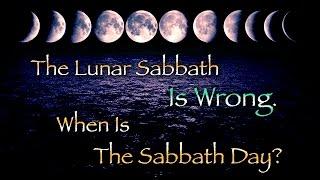 The Lunar Sabbath
Is Wrong.
When Is
The Sabbath Day?